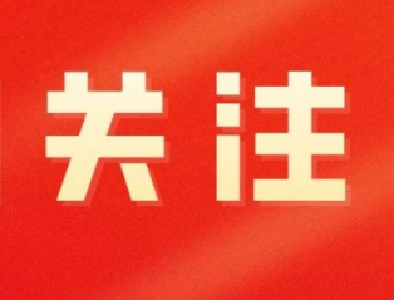 关注